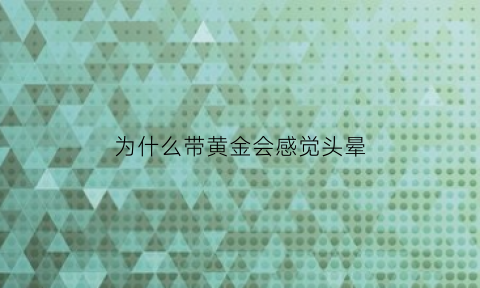 为什么带黄金会感觉头晕